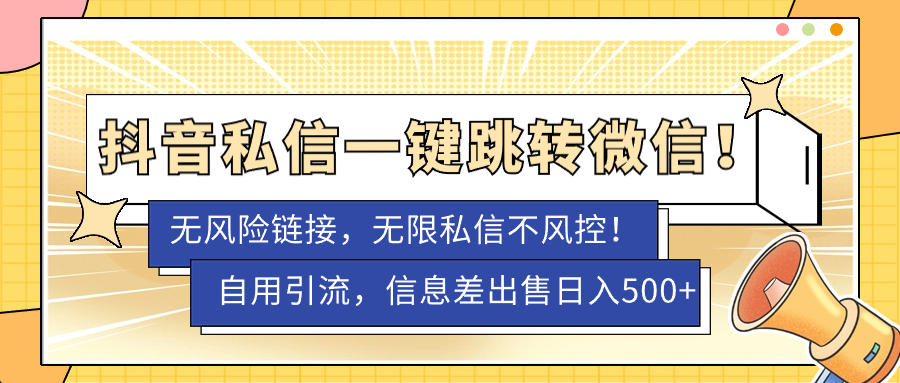 抖音私信一键跳转微信！

无风险链接，无限私信不风控！

自用引流，信息差出售日入500+